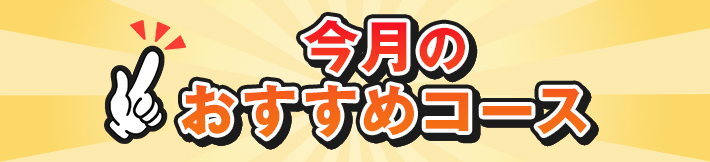 今月の
おすすめコース